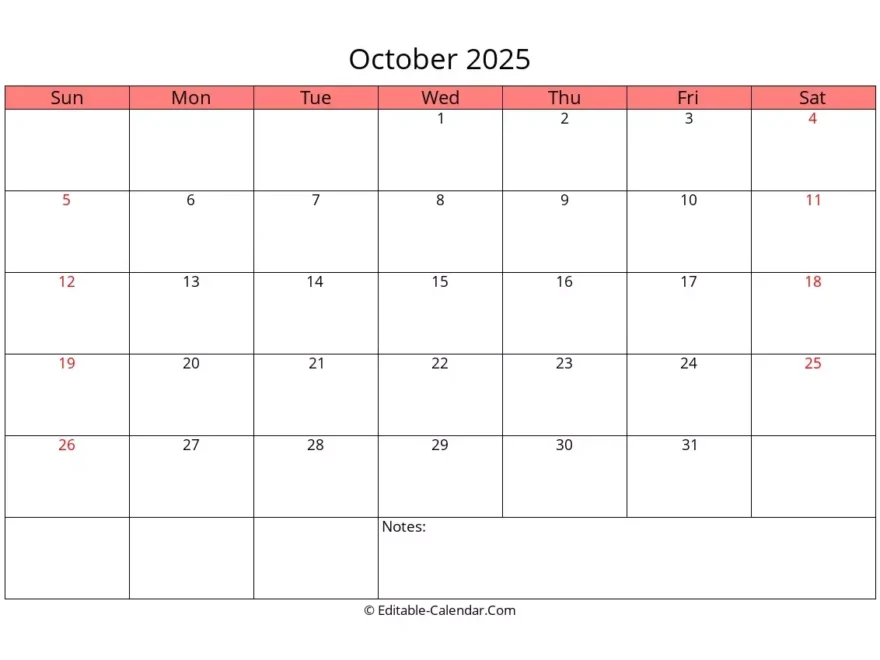 October 2025

| Sun | Mon | Tue | Wed | Thu | Fri | Sat |
|---|---|---|---|---|---|---|
| | | | 1 | 2 | 3 | 4 |
| 5 | 6 | 7 | 8 | 9 | 10 | 11 |
| 12 | 13 | 14 | 15 | 16 | 17 | 18 |
| 19 | 20 | 21 | 22 | 23 | 24 | 25 |
| 26 | 27 | 28 | 29 | 30 | 31 | |
| | | | Notes: | | | |

© Editable-Calendar.Com